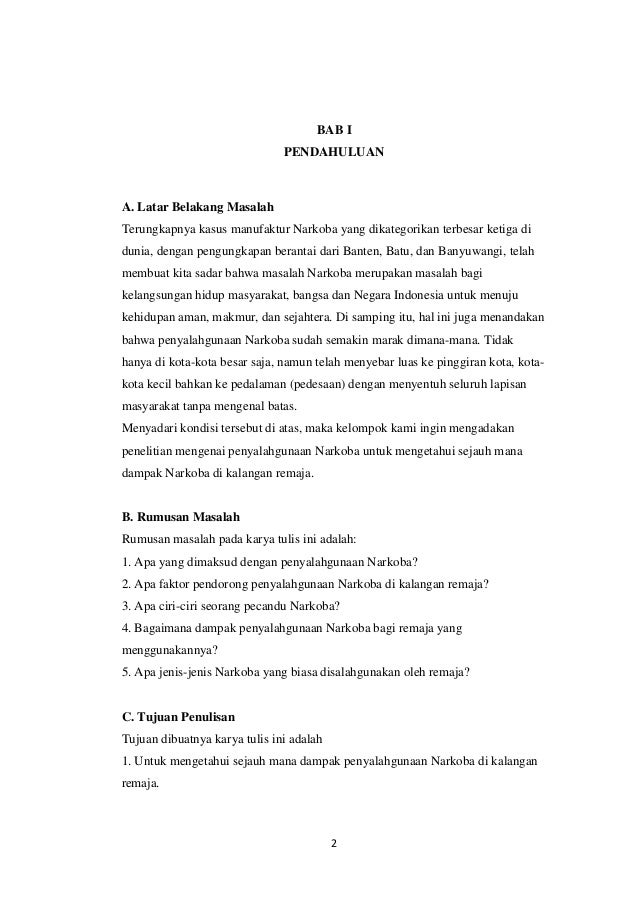 BAB I
PENDAHULUAN

A. Latar Belakang Masalah
Terungkapnya kasus manufaktur Narkoba yang dikategorikan terbesar ketiga di dunia, dengan pengungkapan berantai dari Banten, Batu, dan Banyuwangi, telah membuat kita sadar bahwa masalah Narkoba merupakan masalah bagi kelangsungan hidup masyarakat, bangsa dan Negara Indonesia untuk menuju kehidupan aman, makmur, dan sejahtera. Di samping itu, hal ini juga menandakan bahwa penyalahgunaan Narkoba sudah semakin marak dimana-mana. Tidak hanya di kota-kota besar saja, namun telah menyebar luas ke pinggiran kota, kota-kota kecil bahkan ke pedalaman (pedesaan) dengan menyentuh seluruh lapisan masyarakat tanpa mengenal batas.
Menyadari kondisi tersebut di atas, maka kelompok kami ingin mengadakan penelitian mengenai penyalahgunaan Narkoba untuk mengetahui sejauh mana dampak Narkoba di kalangan remaja.

B. Rumusan Masalah
Rumusan masalah pada karya tulis ini adalah:
1. Apa yang dimaksud dengan penyalahgunaan Narkoba?
2. Apa faktor pendorong penyalahgunaan Narkoba di kalangan remaja?
3. Apa ciri-ciri seorang pecandu Narkoba?
4. Bagaimana dampak penyalahgunaan Narkoba bagi remaja yang menggunakannya?
5. Apa jenis-jenis Narkoba yang biasa disalahgunakan oleh remaja?

C. Tujuan Penulisan
Tujuan dibuatnya karya tulis ini adalah
1. Untuk mengetahui sejauh mana dampak penyalahgunaan Narkoba di kalangan remaja.

2